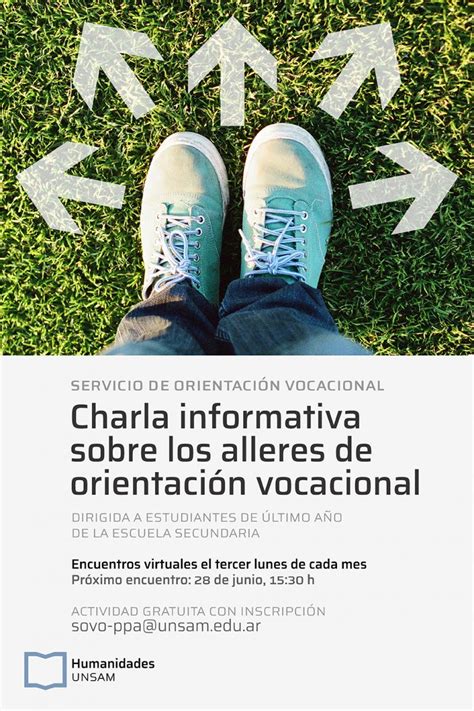 SERVICIO DE ORIENTACIÓN VOCACIONAL

Charla informativa sobre los alleres de orientación vocacional

DIRIGIDA A ESTUDIANTES DE ÚLTIMO AÑO DE LA ESCUELA SECUNDARIA

Encuentros virtuales el tercer lunes de cada mes
Próximo encuentro: 28 de junio, 15:30 h

ACTIVIDAD GRATUITA CON INSCRIPCIÓN
sovo-ppa@unsam.edu.ar

Humanidades
UNSAM